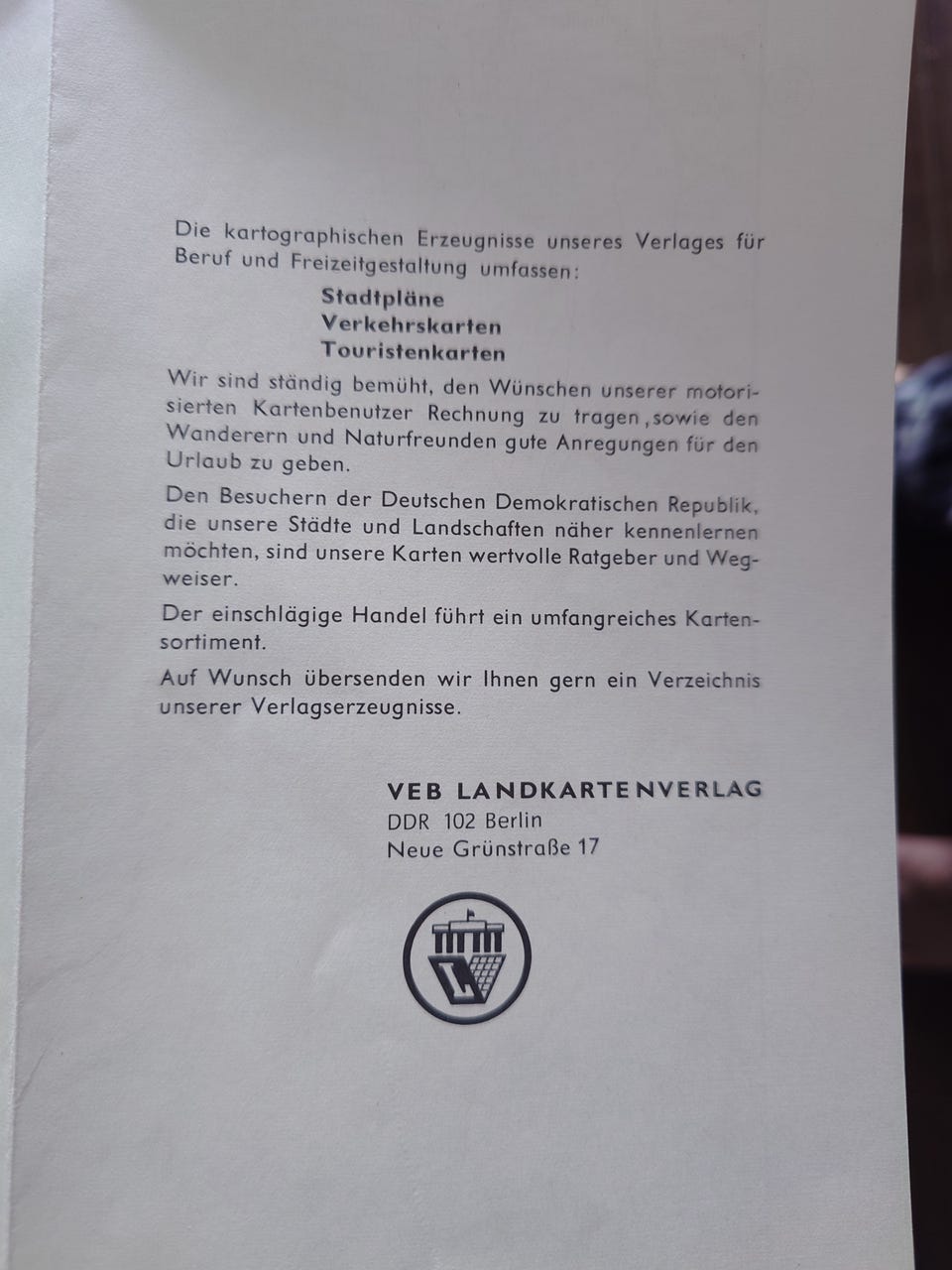 Die kartographischen Erzeugnisse unseres Verlages für Beruf und Freizeitgestaltung umfassen:

Stadtpläne
Verkehrskarten
Touristenkarten

Wir sind ständig bemüht, den Wünschen unserer motorisierten Kartenbenutzer Rechnung zu tragen, sowie den Wanderern und Naturfreunden gute Anregungen für den Urlaub zu geben.

Den Besuchern der Deutschen Demokratischen Republik, die unsere Städte und Landschaften näher kennenlernen möchten, sind unsere Karten wertvolle Ratgeber und Wegweiser.

Der einschlägige Handel führt ein umfangreiches Kartensortiment.

Auf Wunsch übersenden wir Ihnen gern ein Verzeichnis unserer Verlagserzeugnisse.

VEB LANDKARTENVERLAG
DDR 102 Berlin
Neue Grünstraße 17